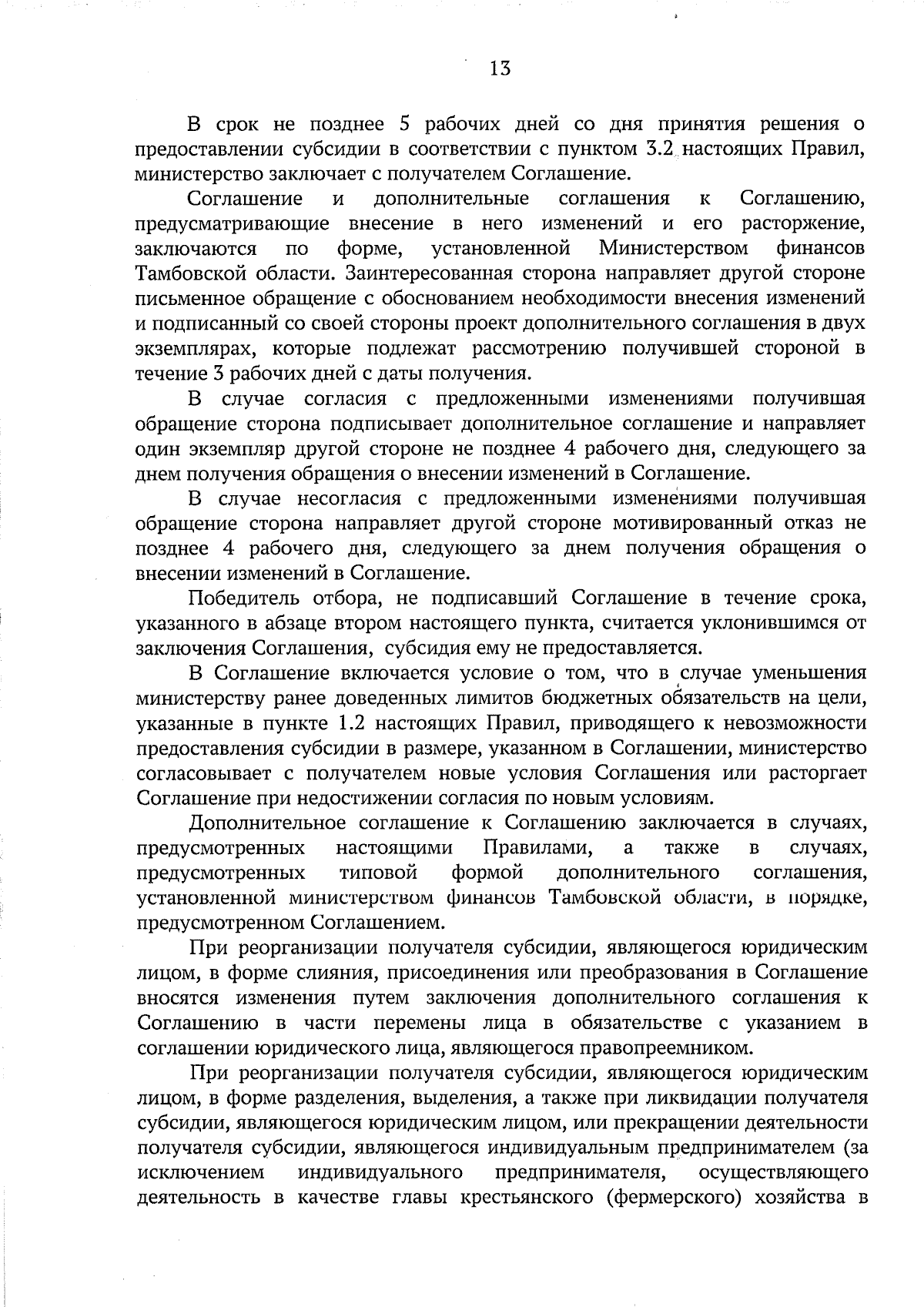 13

В срок не позднее 5 рабочих дней со дня принятия решения о предоставлении субсидии в соответствии с пунктом 3.2 настоящих Правил, министерство заключает с получателем Соглашение.

Соглашение и дополнительные соглашения к Соглашению, предусматривающие внесение в него изменений и его расторжение, заключаются по форме, установленной Министерством финансов Тамбовской области. Заинтересованная сторона направляет другой стороне письменное обращение с обоснованием необходимости внесения изменений и подписанный со своей стороны проект дополнительного соглашения в двух экземплярах, которые подлежат рассмотрению получившей стороной в течение 3 рабочих дней с даты получения.

В случае согласия с предложенными изменениями получившая обращение сторона подписывает дополнительное соглашение и направляет один экземпляр другой стороне не позднее 4 рабочего дня, следующего за днем получения обращения о внесении изменений в Соглашение.

В случае несогласия с предложенными изменениями получившая обращение сторона направляет другой стороне мотивированный отказ не позднее 4 рабочего дня, следующего за днем получения обращения о внесении изменений в Соглашение.

Победитель отбора, не подписавший Соглашение в течение срока, указанного в абзаце втором настоящего пункта, считается уклонившимся от заключения Соглашения, субсидия ему не предоставляется.

В Соглашение включается условие о том, что в случае уменьшения министерству ранее доведенных лимитов бюджетных обязательств на цели, указанные в пункте 1.2 настоящих Правил, приводящего к невозможности предоставления субсидии в размере, указанном в Соглашении, министерство согласовывает с получателем новые условия Соглашения или расторгает Соглашение при недостижении согласия по новым условиям.

Дополнительное соглашение к Соглашению заключается в случаях, предусмотренных настоящими Правилами, а также в случаях, предусмотренных типовой формой дополнительного соглашения, установленной министерством финансов Тамбовской области, в порядке, предусмотренном Соглашением.

При реорганизации получателя субсидии, являющегося юридическим лицом, в форме слияния, присоединения или преобразования в Соглашение вносятся изменения путем заключения дополнительного соглашения к Соглашению в части перемены лица в обязательстве с указанием в соглашении юридического лица, являющегося правопреемником.

При реорганизации получателя субсидии, являющегося юридическим лицом, в форме разделения, выделения, а также при ликвидации получателя субсидии, являющегося юридическим лицом, или прекращении деятельности получателя субсидии, являющегося индивидуальным предпринимателем (за исключением индивидуального предпринимателя, осуществляющего деятельность в качестве главы крестьянского (фермерского) хозяйства в